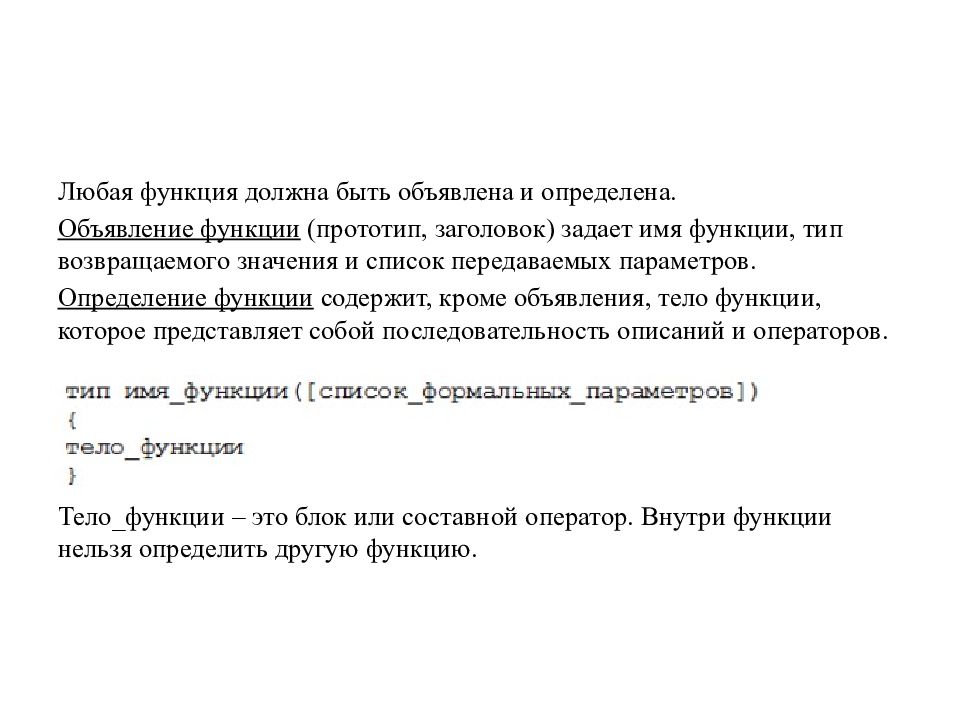 Любая функция должна быть объявлена и определена.

Объявление функции (прототип, заголовок) задает имя функции, тип возвращаемого значения и список передаваемых параметров.

Определение функции содержит, кроме объявления, тело функции, которое представляет собой последовательность описаний и операторов.

тип имя_функции([список_формальных_параметров])
{
тело_функции
}

Тело_функции – это блок или составной оператор. Внутри функции нельзя определить другую функцию.